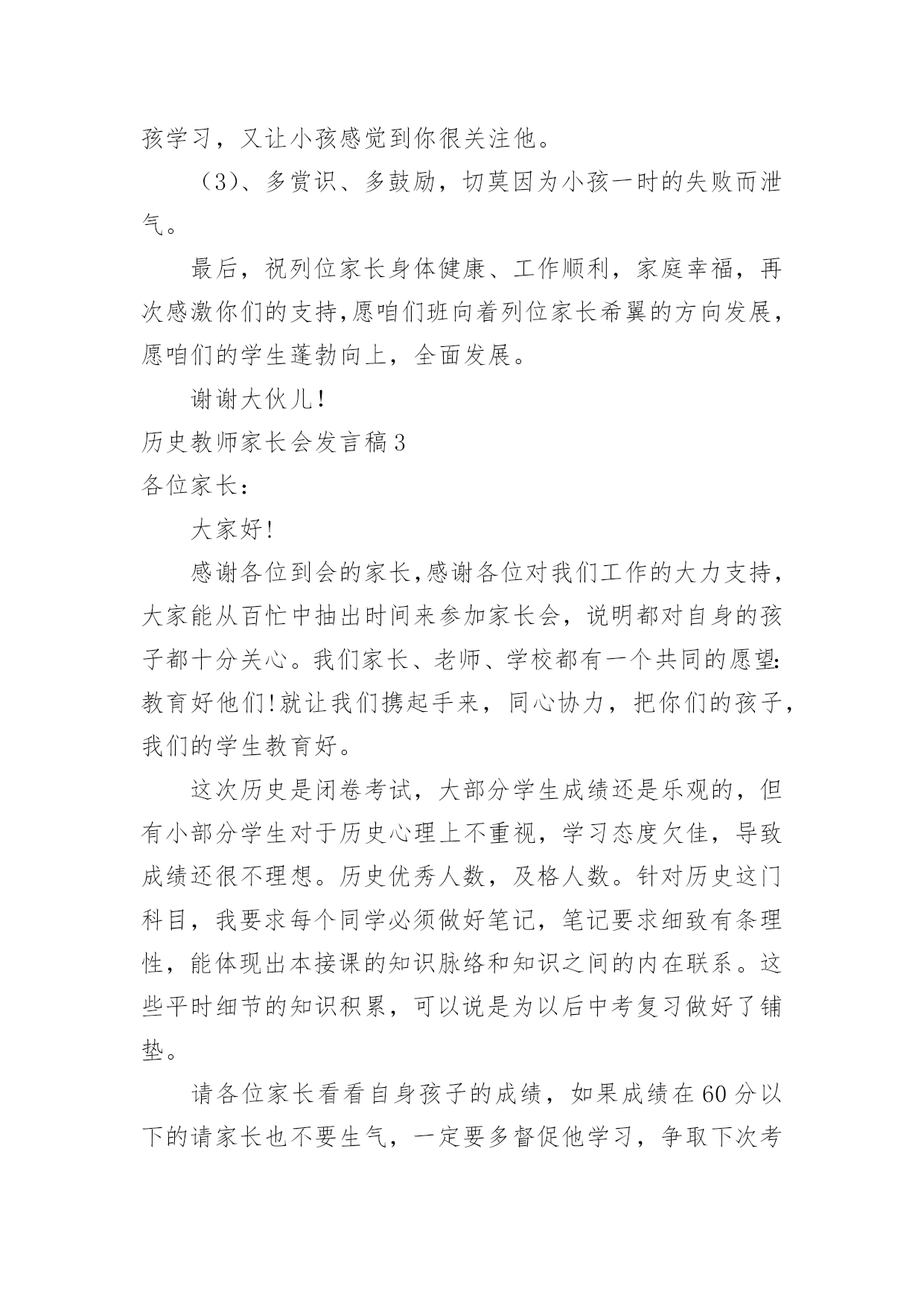 孩学习，又让小孩感觉到你很关注他。

（3）、多赏识、多鼓励，切莫因为小孩一时的失败而泄气。

最后，祝列位家长身体健康、工作顺利，家庭幸福，再次感激你们的支持，愿咱们班向着列位家长希翼的方向发展，愿咱们的学生蓬勃向上，全面发展。

谢谢大伙儿！

历史教师家长会发言稿3

各位家长：

大家好！

感谢各位到会的家长，感谢各位对我们工作的大力支持，大家能从百忙中抽出时间来参加家长会，说明都对自身的孩子都十分关心。我们家长、老师、学校都有一个共同的愿望：教育好他们！就让我们携起手来，同心协力，把你们的孩子，我们的学生教育好。

这次历史是闭卷考试，大部分学生成绩还是乐观的，但有小部分学生对于历史心理上不重视，学习态度欠佳，导致成绩还很不理想。历史优秀人数，及格人数。针对历史这门科目，我要求每个同学必须做好笔记，笔记要求细致有条理性，能体现出本接课的知识脉络和知识之间的内在联系。这些平时细节的知识积累，可以说是为以后中考复习做好了铺垫。

请各位家长看看自身孩子的成绩，如果成绩在60分以下的请家长也不要生气，一定要多督促他学习，争取下次考